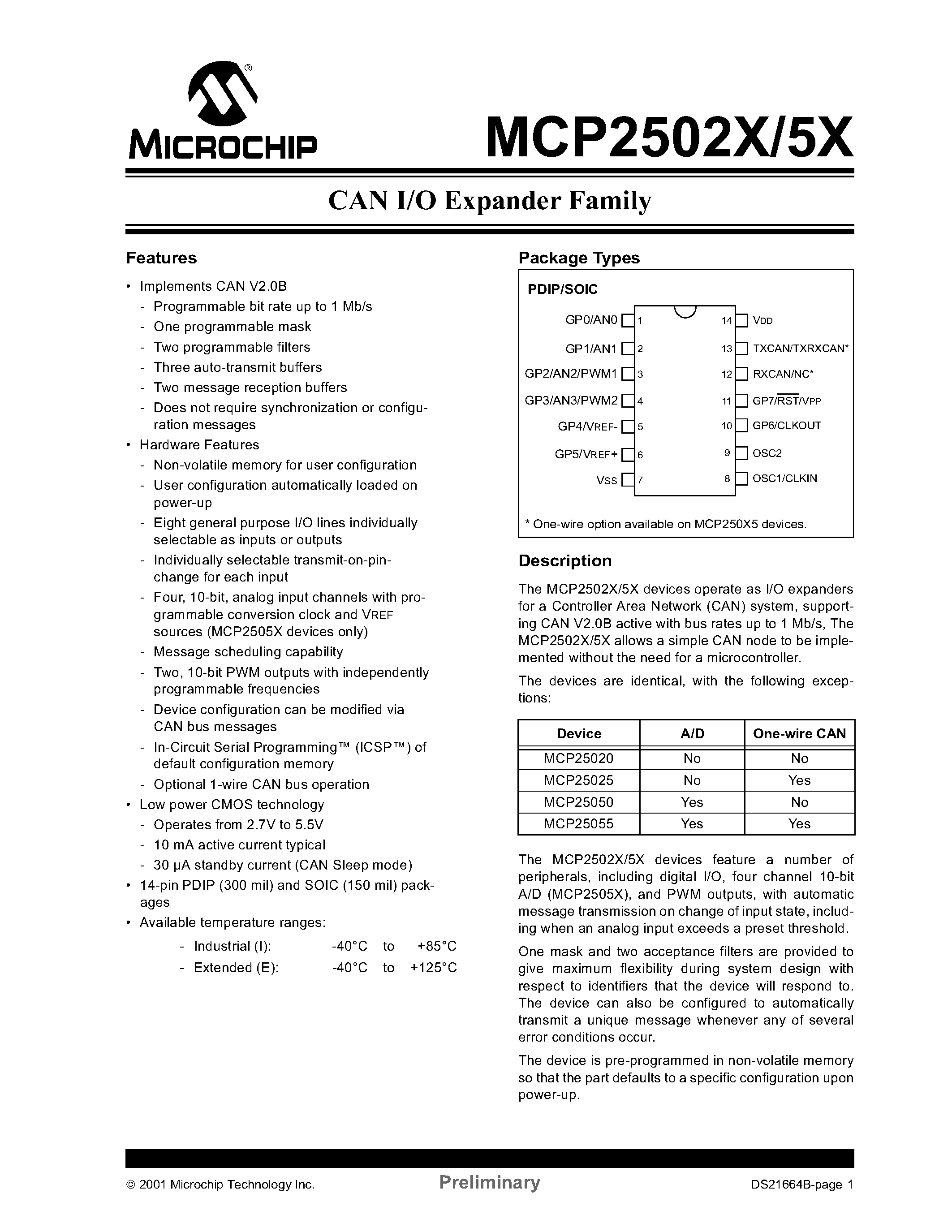 MICROCHIP

MCP2502X/5X

CAN I/O Expander Family

Features

• Implements CAN V2.0B
- Programmable bit rate up to 1 Mb/s
- One programmable mask
- Two programmable filters
- Three auto-transmit buffers
- Two message reception buffers
- Does not require synchronization or configuration messages
• Hardware Features
- Non-volatile memory for user configuration
- User configuration automatically loaded on power-up
- Eight general purpose I/O lines individually selectable as inputs or outputs
- Individually selectable transmit-on-pin-change for each input
- Four, 10-bit, analog input channels with programmable conversion clock and VREF sources (MCP2505X devices only)
- Message scheduling capability
- Two, 10-bit PWM outputs with independently programmable frequencies
- Device configuration can be modified via CAN bus messages
- In-Circuit Serial Programming™ (ICSP™) of default configuration memory
- Optional 1-wire CAN bus operation
• Low power CMOS technology
- Operates from 2.7V to 5.5V
- 10 mA active current typical
- 30 µA standby current (CAN Sleep mode)
• 14-pin PDIP (300 mil) and SOIC (150 mil) packages
• Available temperature ranges:
- Industrial (I): -40°C to +85°C
- Extended (E): -40°C to +125°C

Package Types

PDIP/SOIC

GP0/AN0 1
GP1/AN1 2
GP2/AN2/PWM1 3
GP3/AN3/PWM2 4
GP4/VREF- 5
GP5/VREF+ 6
VSS 7
14 VDD
13 TXCAN/TXRXCAN*
12 RXCAN/NC*
11 GP7/$\overline{RST}$/VPP
10 GP6/CLKOUT
9 OSC2
8 OSC1/CLKIN

* One-wire option available on MCP250X5 devices.

Description

The MCP2502X/5X devices operate as I/O expanders for a Controller Area Network (CAN) system, supporting CAN V2.0B active with bus rates up to 1 Mb/s, The MCP2502X/5X allows a simple CAN node to be implemented without the need for a microcontroller.

The devices are identical, with the following exceptions:

| Device | A/D | One-wire CAN |
|---|---|---|
| MCP25020 | No | No |
| MCP25025 | No | Yes |
| MCP25050 | Yes | No |
| MCP25055 | Yes | Yes |

The MCP2502X/5X devices feature a number of peripherals, including digital I/O, four channel 10-bit A/D (MCP2505X), and PWM outputs, with automatic message transmission on change of input state, including when an analog input exceeds a preset threshold.

One mask and two acceptance filters are provided to give maximum flexibility during system design with respect to identifiers that the device will respond to. The device can also be configured to automatically transmit a unique message whenever any of several error conditions occur.

The device is pre-programmed in non-volatile memory so that the part defaults to a specific configuration upon power-up.

© 2001 Microchip Technology Inc. Preliminary DS21664B-page 1